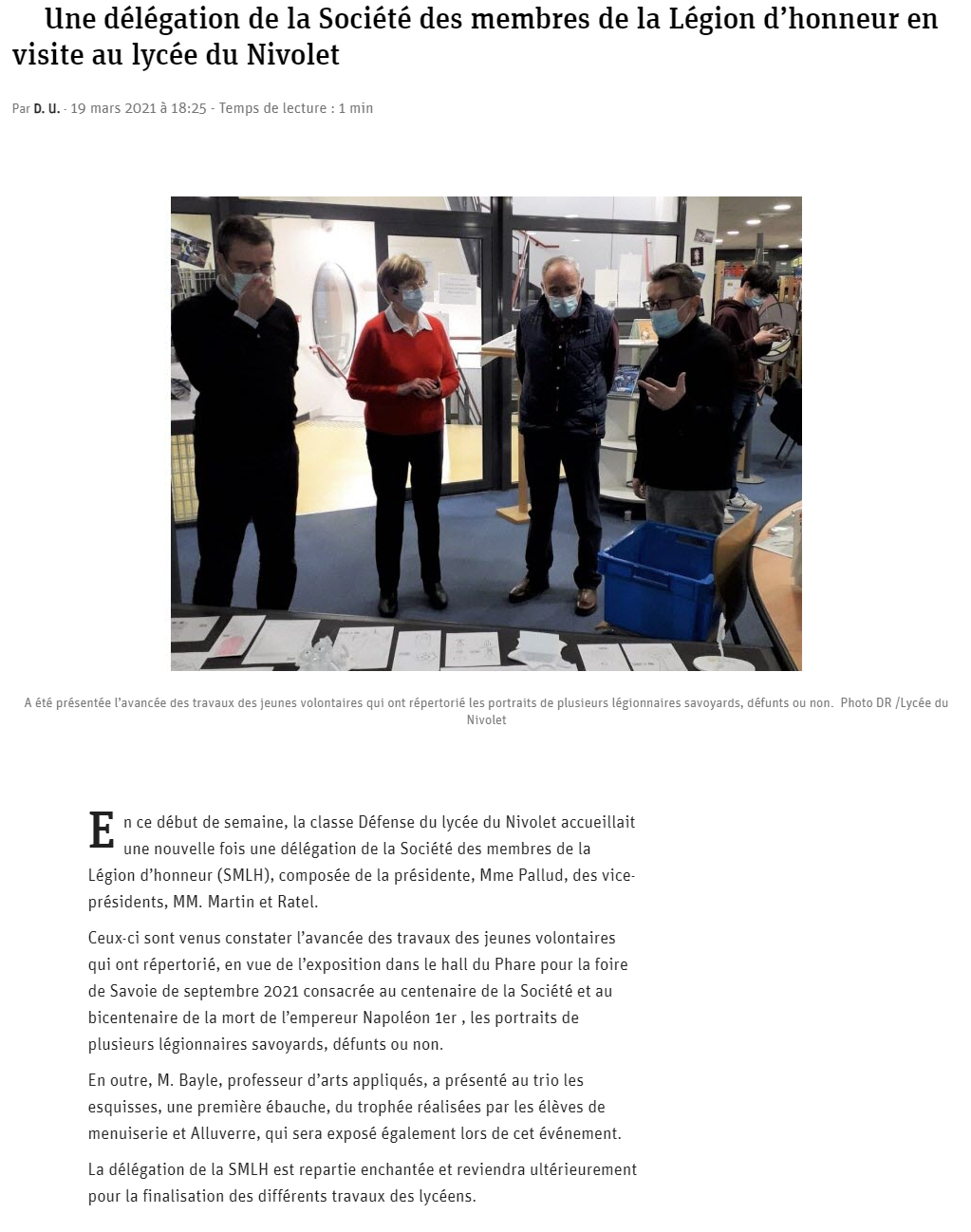 Une délégation de la Société des membres de la Légion d’honneur en visite au lycée du Nivolet

Par D. U. - 19 mars 2021 à 18:25 - Temps de lecture : 1 min

A été présentée l’avancée des travaux des jeunes volontaires qui ont répertorié les portraits de plusieurs légionnaires savoyards, défunts ou non. Photo DR /Lycée du Nivolet

En ce début de semaine, la classe Défense du lycée du Nivolet accueillait une nouvelle fois une délégation de la Société des membres de la Légion d’honneur (SMLH), composée de la présidente, Mme Pallud, des vice-présidents, MM. Martin et Ratel.

Ceux-ci sont venus constater l’avancée des travaux des jeunes volontaires qui ont répertorié, en vue de l’exposition dans le hall du Phare pour la foire de Savoie de septembre 2021 consacrée au centenaire de la Société et au bicentenaire de la mort de l’empereur Napoléon 1er , les portraits de plusieurs légionnaires savoyards, défunts ou non.

En outre, M. Bayle, professeur d’arts appliqués, a présenté au trio les esquisses, une première ébauche, du trophée réalisées par les élèves de menuiserie et Alluverre, qui sera exposé également lors de cet événement.

La délégation de la SMLH est repartie enchantée et reviendra ultérieurement pour la finalisation des différents travaux des lycéens.